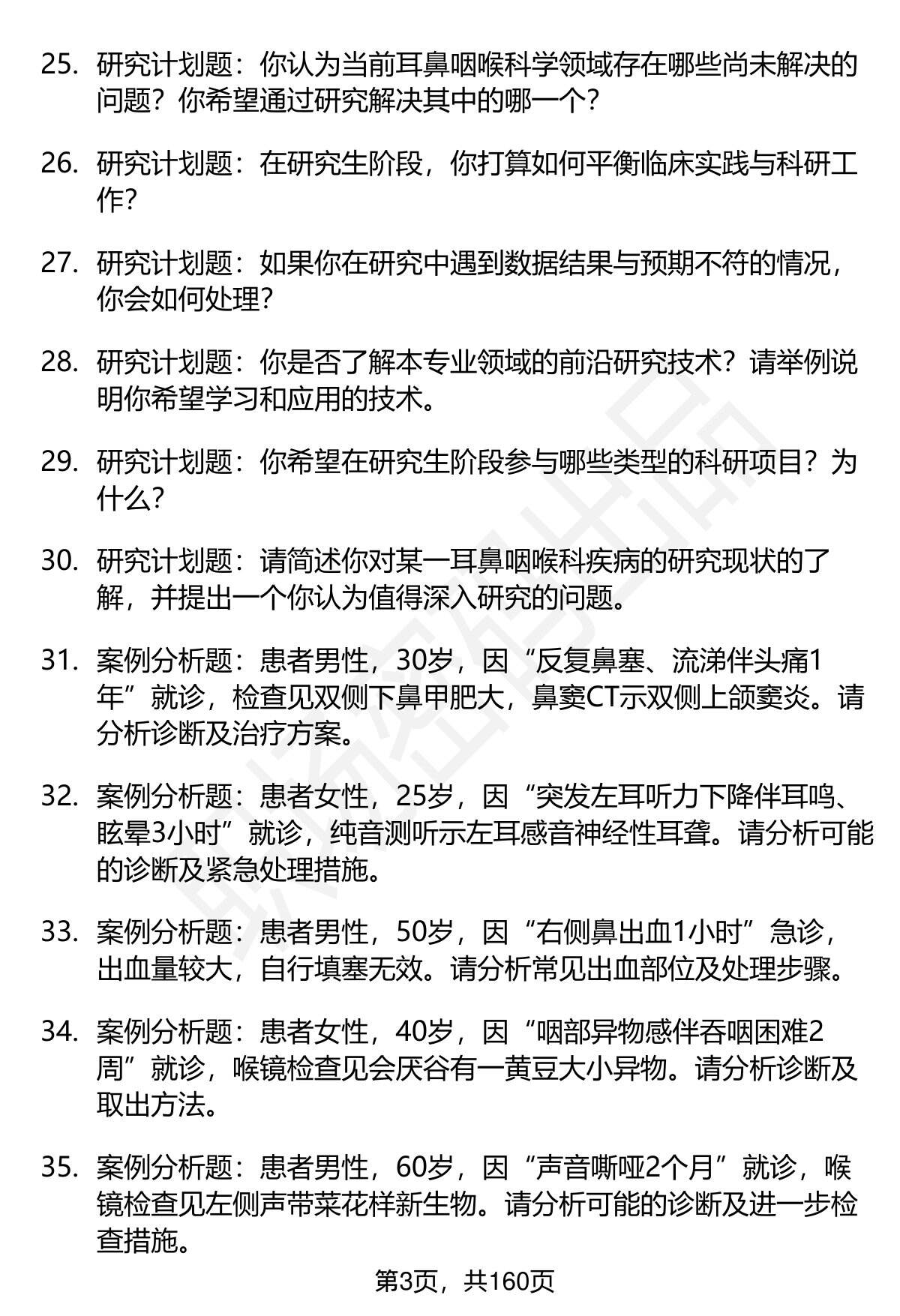 25. 研究计划题：你认为当前耳鼻咽喉科学领域存在哪些尚未解决的问题？你希望通过研究解决其中的哪一个？

26. 研究计划题：在研究生阶段，你打算如何平衡临床实践与科研工作？

27. 研究计划题：如果你在研究中遇到数据结果与预期不符的情况，你会如何处理？

28. 研究计划题：你是否了解本专业领域的前沿研究技术？请举例说明你希望学习和应用的技术。

29. 研究计划题：你希望在研究生阶段参与哪些类型的科研项目？为什么？

30. 研究计划题：请简述你对某一耳鼻咽喉科疾病的研究现状的了解，并提出一个你认为值得深入研究的问题。

31. 案例分析题：患者男性，30岁，因“反复鼻塞、流涕伴头痛1年”就诊，检查见双侧下鼻甲肥大，鼻窦CT示双侧上颌窦炎。请分析诊断及治疗方案。

32. 案例分析题：患者女性，25岁，因“突发左耳听力下降伴耳鸣、眩晕3小时”就诊，纯音测听示左耳感音神经性耳聋。请分析可能的诊断及紧急处理措施。

33. 案例分析题：患者男性，50岁，因“右侧鼻出血1小时”急诊，出血量较大，自行填塞无效。请分析常见出血部位及处理步骤。

34. 案例分析题：患者女性，40岁，因“咽部异物感伴吞咽困难2周”就诊，喉镜检查见会厌谷有一黄豆大小异物。请分析诊断及取出方法。

35. 案例分析题：患者男性，60岁，因“声音嘶哑2个月”就诊，喉镜检查见左侧声带菜花样新生物。请分析可能的诊断及进一步检查措施。

第3页，共160页